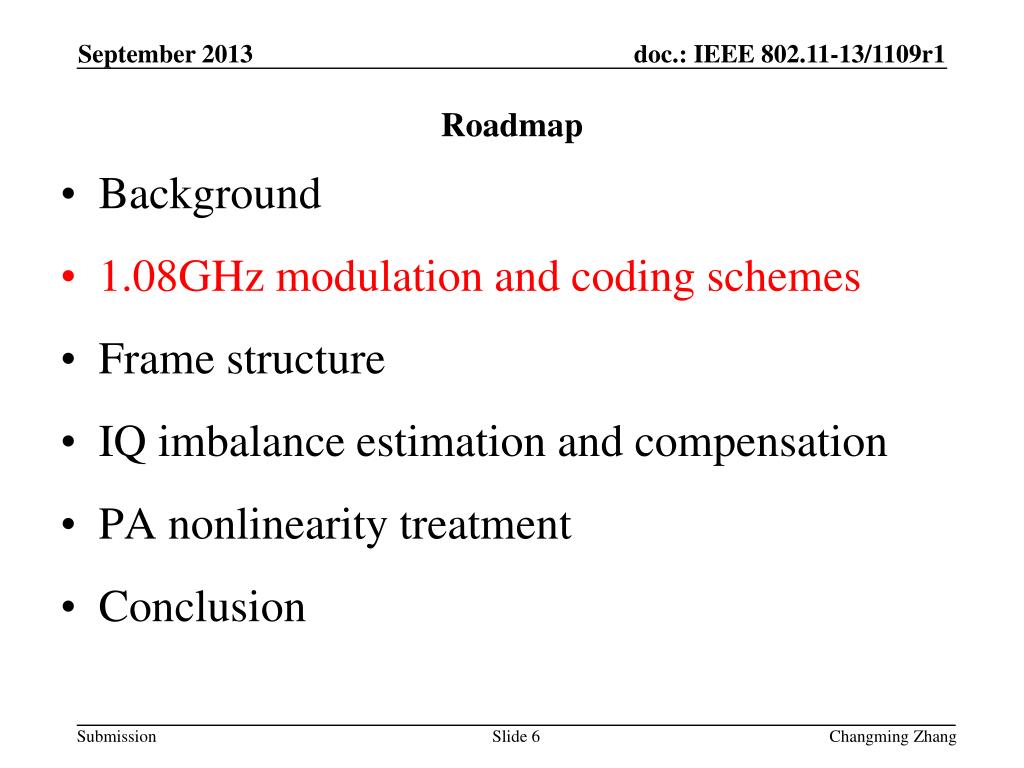 September 2013

doc.: IEEE 802.11-13/1109r1

Roadmap

• Background
• 1.08GHz modulation and coding schemes
• Frame structure
• IQ imbalance estimation and compensation
• PA nonlinearity treatment
• Conclusion

Submission

Slide 6

Changming Zhang